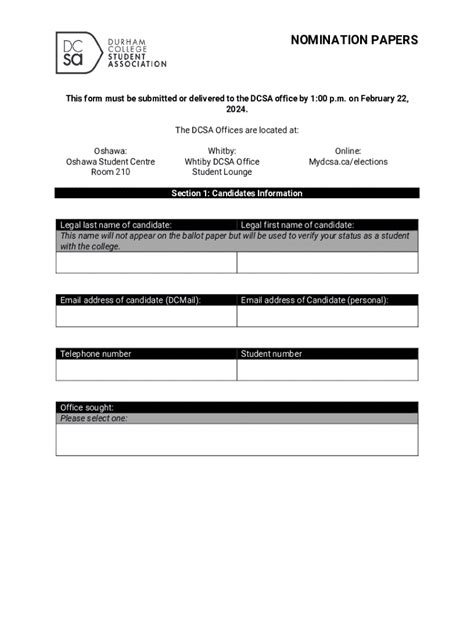 DC sa DURHAM COLLEGE STUDENT ASSOCIATION

NOMINATION PAPERS

This form must be submitted or delivered to the DCSA office by 1:00 p.m. on February 22, 2024.

The DCSA Offices are located at:

Oshawa:
Oshawa Student Centre
Room 210

Whitby:
Whtiby DCSA Office
Student Lounge

Online:
Mydcsa.ca/elections

Section 1: Candidates Information

| Legal last name of candidate: | Legal first name of candidate: |
|---|---|
| This name will not appear on the ballot paper but will be used to verify your status as a student with the college. | |
| | |

| Email address of candidate (DCMail): | Email address of Candidate (personal): |
|---|---|
| | |

| Telephone number | Student number |
|---|---|
| | |

| Office sought: |
|---|
| Please select one: |
| |